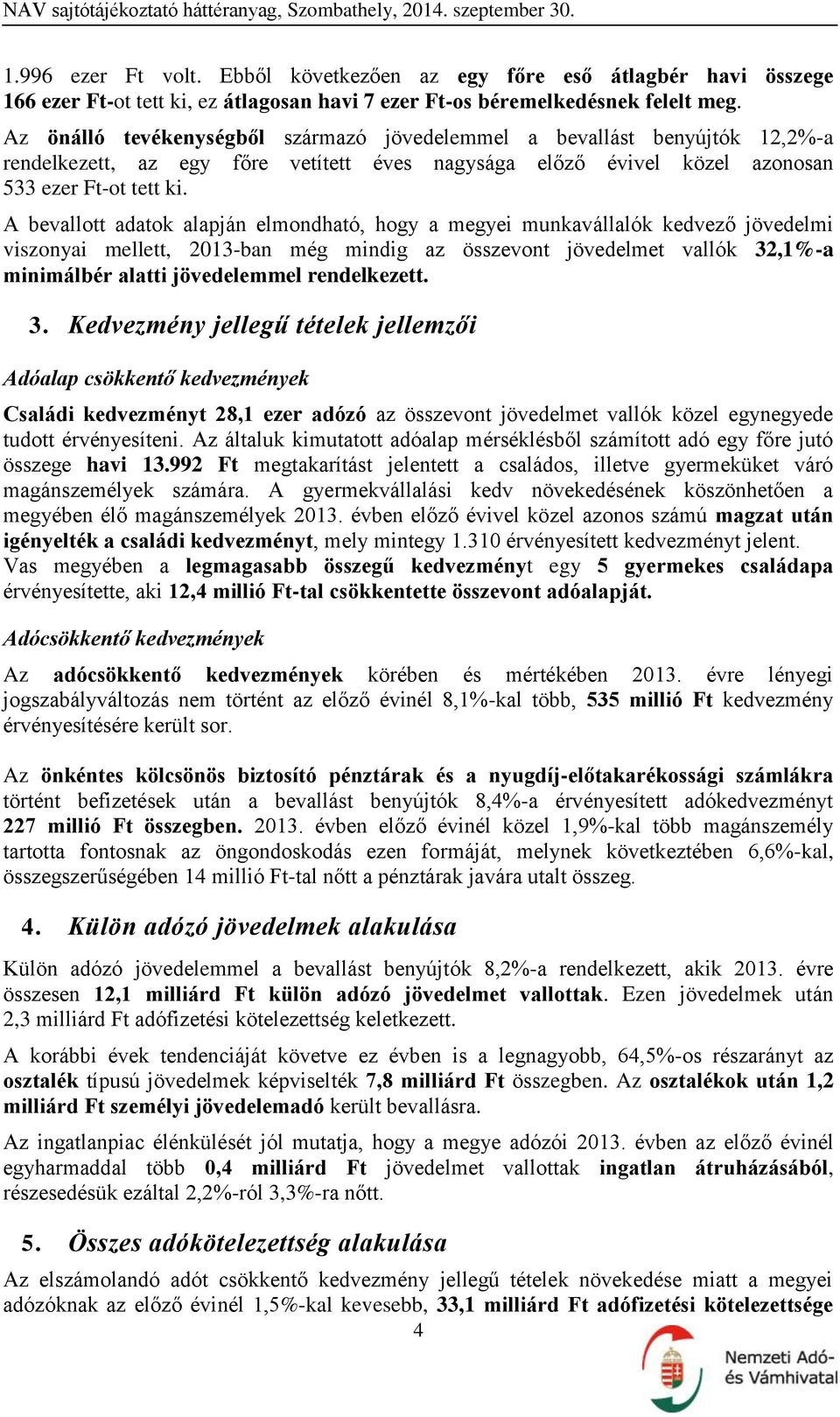 NAV sajtótájékoztató háttéranyag, Szombathely, 2014. szeptember 30.

1.996 ezer Ft volt. Ebből következően az egy főre eső átlagbér havi összege 166 ezer Ft-ot tett ki, ez átlagosan havi 7 ezer Ft-os béremelkedésnek felelt meg.

Az önálló tevékenységből származó jövedelemmel a bevallást benyújtók 12,2%-a rendelkezett, az egy főre vetített éves nagysága előző évivel közel azonosan 533 ezer Ft-ot tett ki.

A bevallott adatok alapján elmondható, hogy a megyei munkavállalók kedvező jövedelmi viszonyai mellett, 2013-ban még mindig az összevont jövedelmet vallók 32,1%-a minimálbér alatti jövedelemmel rendelkezett.

3. Kedvezmény jellegű tételek jellemzői

Adóalap csökkentő kedvezmények

Családi kedvezményt 28,1 ezer adózó az összevont jövedelmet vallók közel egynegyede tudott érvényesíteni. Az általuk kimutatott adóalap mérséklésből számított adó egy főre jutó összege havi 13.992 Ft megtakarítást jelentett a családos, illetve gyermeküket váró magánszemélyek számára. A gyermekvállalási kedv növekedésének köszönhetően a megyében élő magánszemélyek 2013. évben előző évivel közel azonos számú magzat után igényelték a családi kedvezményt, mely mintegy 1.310 érvényesített kedvezményt jelent. Vas megyében a legmagasabb összegű kedvezményt egy 5 gyermekes családapa érvényesítette, aki 12,4 millió Ft-tal csökkentette összevont adóalapját.

Adócsökkentő kedvezmények

Az adócsökkentő kedvezmények körében és mértékében 2013. évre lényegi jogszabályváltozás nem történt az előző évinél 8,1%-kal több, 535 millió Ft kedvezmény érvényesítésére került sor.

Az önkéntes kölcsönös biztosító pénztárak és a nyugdíj-előtakarékossági számlákra történt befizetések után a bevallást benyújtók 8,4%-a érvényesített adókedvezményt 227 millió Ft összegben. 2013. évben előző évinél közel 1,9%-kal több magánszemély tartotta fontosnak az öngondoskodás ezen formáját, melynek következtében 6,6%-kal, összegszerűségében 14 millió Ft-tal nőtt a pénztárak javára utalt összeg.

4. Külön adózó jövedelmek alakulása

Külön adózó jövedelemmel a bevallást benyújtók 8,2%-a rendelkezett, akik 2013. évre összesen 12,1 milliárd Ft külön adózó jövedelmet vallottak. Ezen jövedelmek után 2,3 milliárd Ft adófizetési kötelezettség keletkezett.

A korábbi évek tendenciáját követve ez évben is a legnagyobb, 64,5%-os részarányt az osztalék típusú jövedelmek képviselték 7,8 milliárd Ft összegben. Az osztalékok után 1,2 milliárd Ft személyi jövedelemadó került bevallásra.

Az ingatlanpiac élénkülését jól mutatja, hogy a megye adózói 2013. évben az előző évinél egyharmaddal több 0,4 milliárd Ft jövedelmet vallottak ingatlan átruházásából, részesedésük ezáltal 2,2%-ról 3,3%-ra nőtt.

5. Összes adókötelezettség alakulása

Az elszámolandó adót csökkentő kedvezmény jellegű tételek növekedése miatt a megyei adózóknak az előző évinél 1,5%-kal kevesebb, 33,1 milliárd Ft adófizetési kötelezettsége

4

Nemzeti Adó- és Vámhivatal